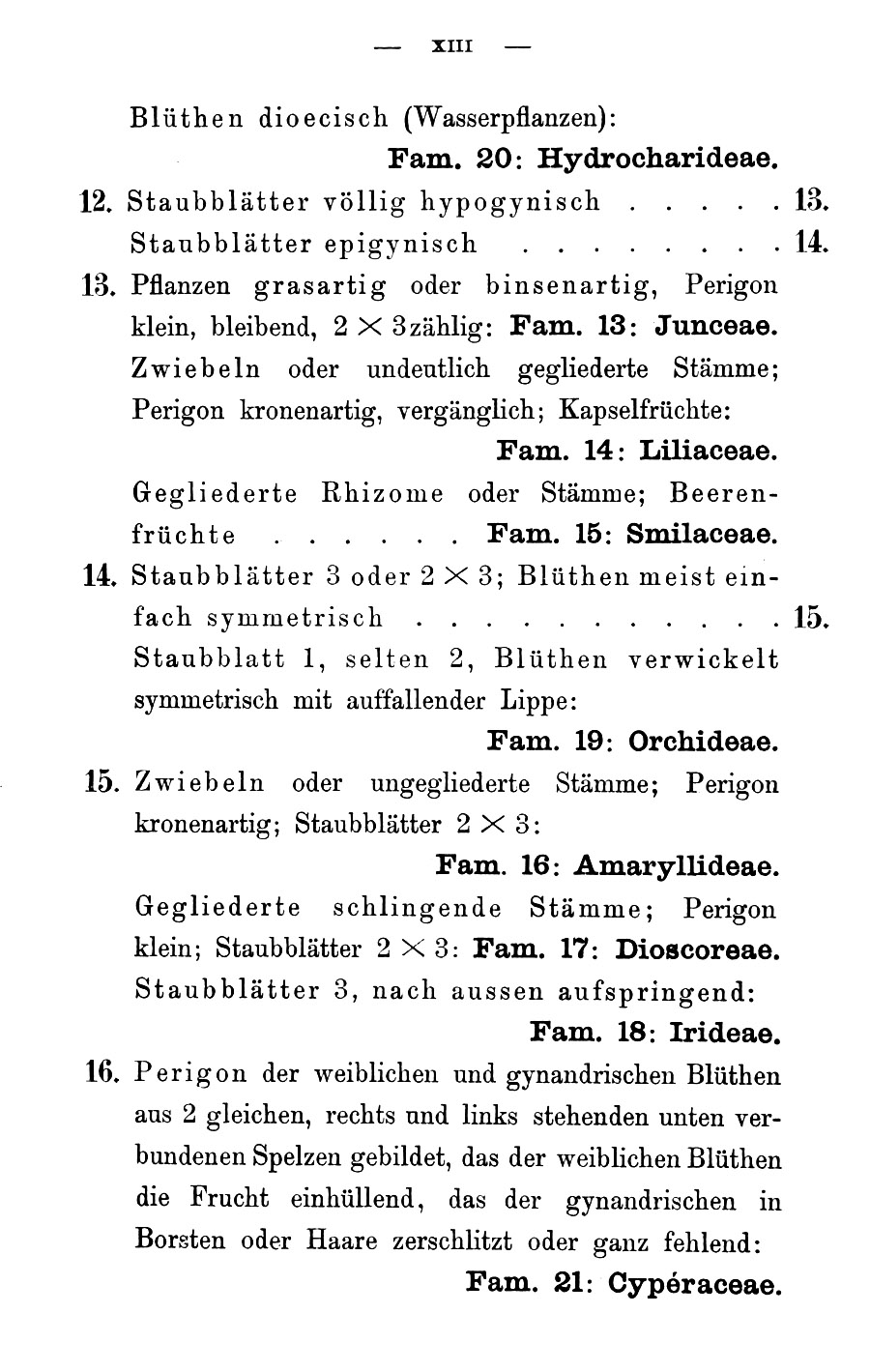 — XIII —

Blüthen dioecisch (Wasserpflanzen):
Fam. 20: Hydrocharideae.

12. Staubblätter völlig hypogynisch . . . . . 13.
Staubblätter epigynisch . . . . . . . . 14.

13. Pflanzen grasartig oder binsenartig, Perigon klein, bleibend, $2 \times 3$zählig: Fam. 13: Junceae.
Zwiebeln oder undeutlich gegliederte Stämme; Perigon kronenartig, vergänglich; Kapselfrüchte:
Fam. 14: Liliaceae.
Gegliederte Rhizome oder Stämme; Beerenfrüchte . . . . . . Fam. 15: Smilaceae.

14. Staubblätter 3 oder $2 \times 3$; Blüthen meist einfach symmetrisch . . . . . . . . . . . 15.
Staubblatt 1, selten 2, Blüthen verwickelt symmetrisch mit auffallender Lippe:
Fam. 19: Orchideae.

15. Zwiebeln oder ungegliederte Stämme; Perigon kronenartig; Staubblätter $2 \times 3$:
Fam. 16: Amaryllideae.
Gegliederte schlingende Stämme; Perigon klein; Staubblätter $2 \times 3$: Fam. 17: Dioscoreae.
Staubblätter 3, nach aussen aufspringend:
Fam. 18: Irideae.

16. Perigon der weiblichen und gynandrischen Blüthen aus 2 gleichen, rechts und links stehenden unten verbundenen Spelzen gebildet, das der weiblichen Blüthen die Frucht einhüllend, das der gynandrischen in Borsten oder Haare zerschlitzt oder ganz fehlend:
Fam. 21: Cypéraceae.